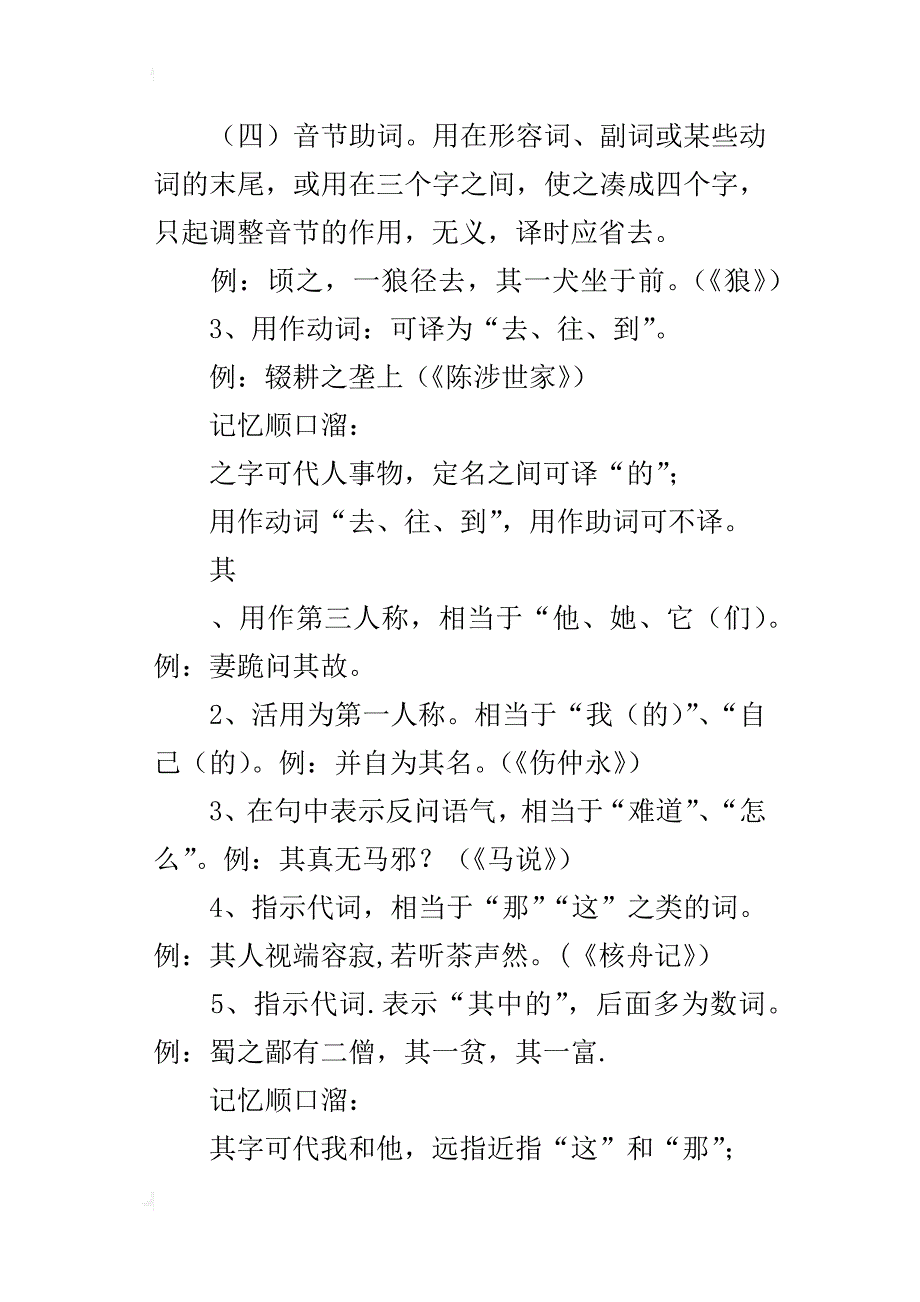 （四）音节助词。用在形容词、副词或某些动词的末尾，或用在三个字之间，使之凑成四个字，只起调整音节的作用，无义，译时应省去。

例：顷之，一狼径去，其一犬坐于前。（《狼》）

3、用作动词：可译为“去、往、到”。

例：辍耕之垄上（《陈涉世家》）

记忆顺口溜：

之字可代人事物，定名之间可译“的”；

用作动词“去、往、到”，用作助词可不译。

其

、用作第三人称，相当于“他、她、它（们）。例：妻跪问其故。

2、活用为第一人称。相当于“我（的）”、“自己（的）。例：并自为其名。（《伤仲永》）

3、在句中表示反问语气，相当于“难道”、“怎么”。例：其真无马邪？（《马说》）

4、指示代词，相当于“那”“这”之类的词。例：其人视端容寂,若听茶声然。（《核舟记》）

5、指示代词.表示“其中的”，后面多为数词。例：蜀之鄙有二僧，其一贫，其一富.

记忆顺口溜：

其字可代我和他，远指近指“这”和“那”；